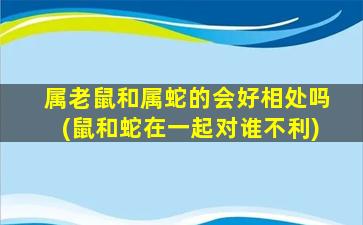 属老鼠和属蛇的会好相处吗
(鼠和蛇在一起对谁不利)